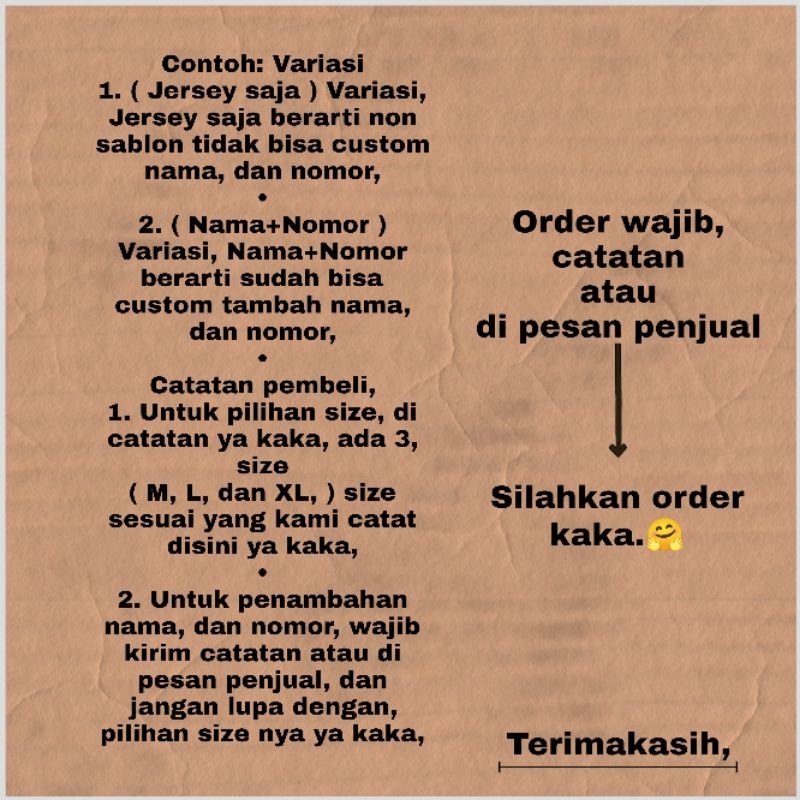 Contoh: Variasi
1. ( Jersey saja ) Variasi, Jersey saja berarti non sablon tidak bisa custom nama, dan nomor,
•
2. ( Nama+Nomor ) Variasi, Nama+Nomor berarti sudah bisa custom tambah nama, dan nomor,
•
Catatan pembeli,
1. Untuk pilihan size, di catatan ya kaka, ada 3, size
( M, L, dan XL, ) size sesuai yang kami catat disini ya kaka,
•
2. Untuk penambahan nama, dan nomor, wajib kirim catatan atau di pesan penjual, dan jangan lupa dengan, pilihan size nya ya kaka,

Order wajib, catatan atau di pesan penjual

Silahkan order kaka.🤗

Terimakasih,